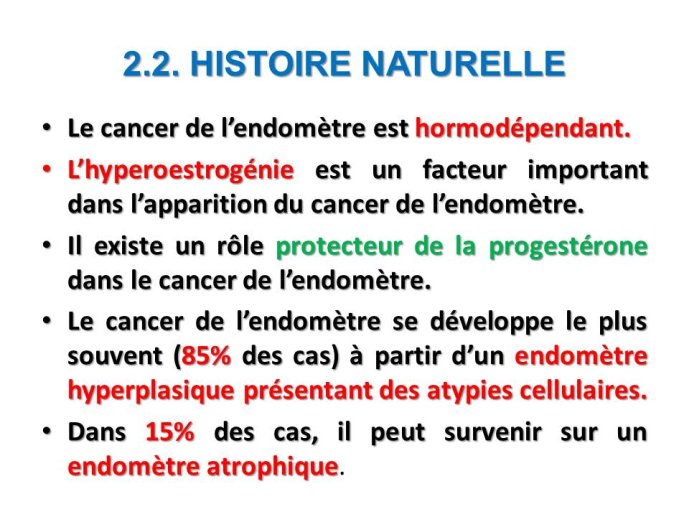 2.2. HISTOIRE NATURELLE

• Le cancer de l'endomètre est hormodépendant.

• L'hyperoestrogénie est un facteur important dans l'apparition du cancer de l'endomètre.

• Il existe un rôle protecteur de la progestérone dans le cancer de l'endomètre.

• Le cancer de l'endomètre se développe le plus souvent (85% des cas) à partir d'un endomètre hyperplasique présentant des atypies cellulaires.

• Dans 15% des cas, il peut survenir sur un endomètre atrophique.